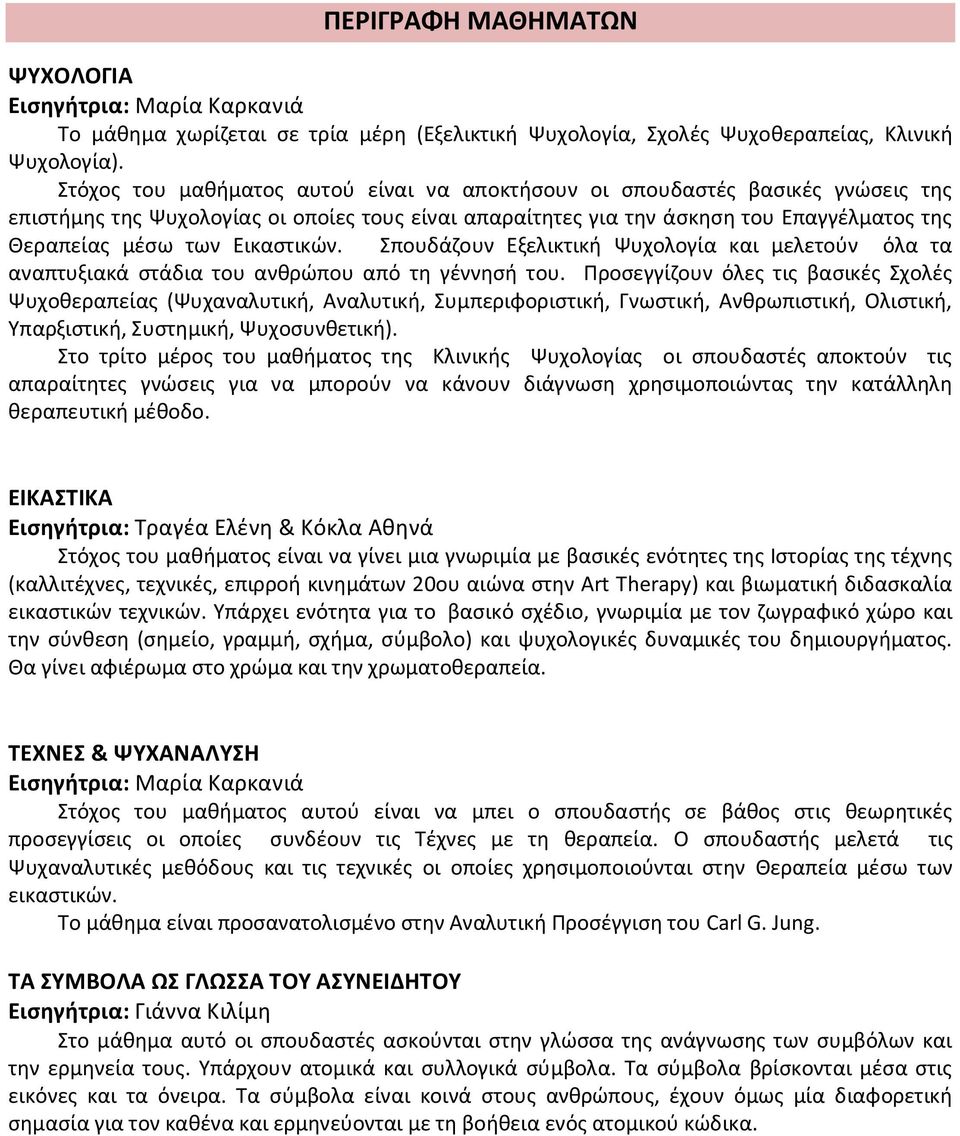 ΠΕΡΙΓΡΑΦΗ ΜΑΘΗΜΑΤΩΝ

ΨΥΧΟΛΟΓΙΑ
Εισηγήτρια: Μαρία Καρκανιά
Το μάθημα χωρίζεται σε τρία μέρη (Εξελικτική Ψυχολογία, Σχολές Ψυχοθεραπείας, Κλινική Ψυχολογία).
Στόχος του μαθήματος αυτού είναι να αποκτήσουν οι σπουδαστές βασικές γνώσεις της επιστήμης της Ψυχολογίας οι οποίες τους είναι απαραίτητες για την άσκηση του Επαγγέλματος της Θεραπείας μέσω των Εικαστικών. Σπουδάζουν Εξελικτική Ψυχολογία και μελετούν όλα τα αναπτυξιακά στάδια του ανθρώπου από τη γέννησή του. Προσεγγίζουν όλες τις βασικές Σχολές Ψυχοθεραπείας (Ψυχαναλυτική, Αναλυτική, Συμπεριφοριστική, Γνωστική, Ανθρωπιστική, Ολιστική, Υπαρξιστική, Συστημική, Ψυχοσυνθετική).
Στο τρίτο μέρος του μαθήματος της Κλινικής Ψυχολογίας οι σπουδαστές αποκτούν τις απαραίτητες γνώσεις για να μπορούν να κάνουν διάγνωση χρησιμοποιώντας την κατάλληλη θεραπευτική μέθοδο.

ΕΙΚΑΣΤΙΚΑ
Εισηγήτρια: Τραγέα Ελένη & Κόκλα Αθηνά
Στόχος του μαθήματος είναι να γίνει μια γνωριμία με βασικές ενότητες της Ιστορίας της τέχνης (καλλιτέχνες, τεχνικές, επιρροή κινημάτων 20ου αιώνα στην Art Therapy) και βιωματική διδασκαλία εικαστικών τεχνικών. Υπάρχει ενότητα για το βασικό σχέδιο, γνωριμία με τον ζωγραφικό χώρο και την σύνθεση (σημείο, γραμμή, σχήμα, σύμβολο) και ψυχολογικές δυναμικές του δημιουργήματος. Θα γίνει αφιέρωμα στο χρώμα και την χρωματοθεραπεία.

ΤΕΧΝΕΣ & ΨΥΧΑΝΑΛΥΣΗ
Εισηγήτρια: Μαρία Καρκανιά
Στόχος του μαθήματος αυτού είναι να μπει ο σπουδαστής σε βάθος στις θεωρητικές προσεγγίσεις οι οποίες συνδέουν τις Τέχνες με τη θεραπεία. Ο σπουδαστής μελετά τις Ψυχαναλυτικές μεθόδους και τις τεχνικές οι οποίες χρησιμοποιούνται στην Θεραπεία μέσω των εικαστικών.
Το μάθημα είναι προσανατολισμένο στην Αναλυτική Προσέγγιση του Carl G. Jung.

ΤΑ ΣΥΜΒΟΛΑ ΩΣ ΓΛΩΣΣΑ ΤΟΥ ΑΣΥΝΕΙΔΗΤΟΥ
Εισηγήτρια: Γιάννα Κιλίμη
Στο μάθημα αυτό οι σπουδαστές ασκούνται στην γλώσσα της ανάγνωσης των συμβόλων και την ερμηνεία τους. Υπάρχουν ατομικά και συλλογικά σύμβολα. Τα σύμβολα βρίσκονται μέσα στις εικόνες και τα όνειρα. Τα σύμβολα είναι κοινά στους ανθρώπους, έχουν όμως μία διαφορετική σημασία για τον καθένα και ερμηνεύονται με τη βοήθεια ενός ατομικού κώδικα.